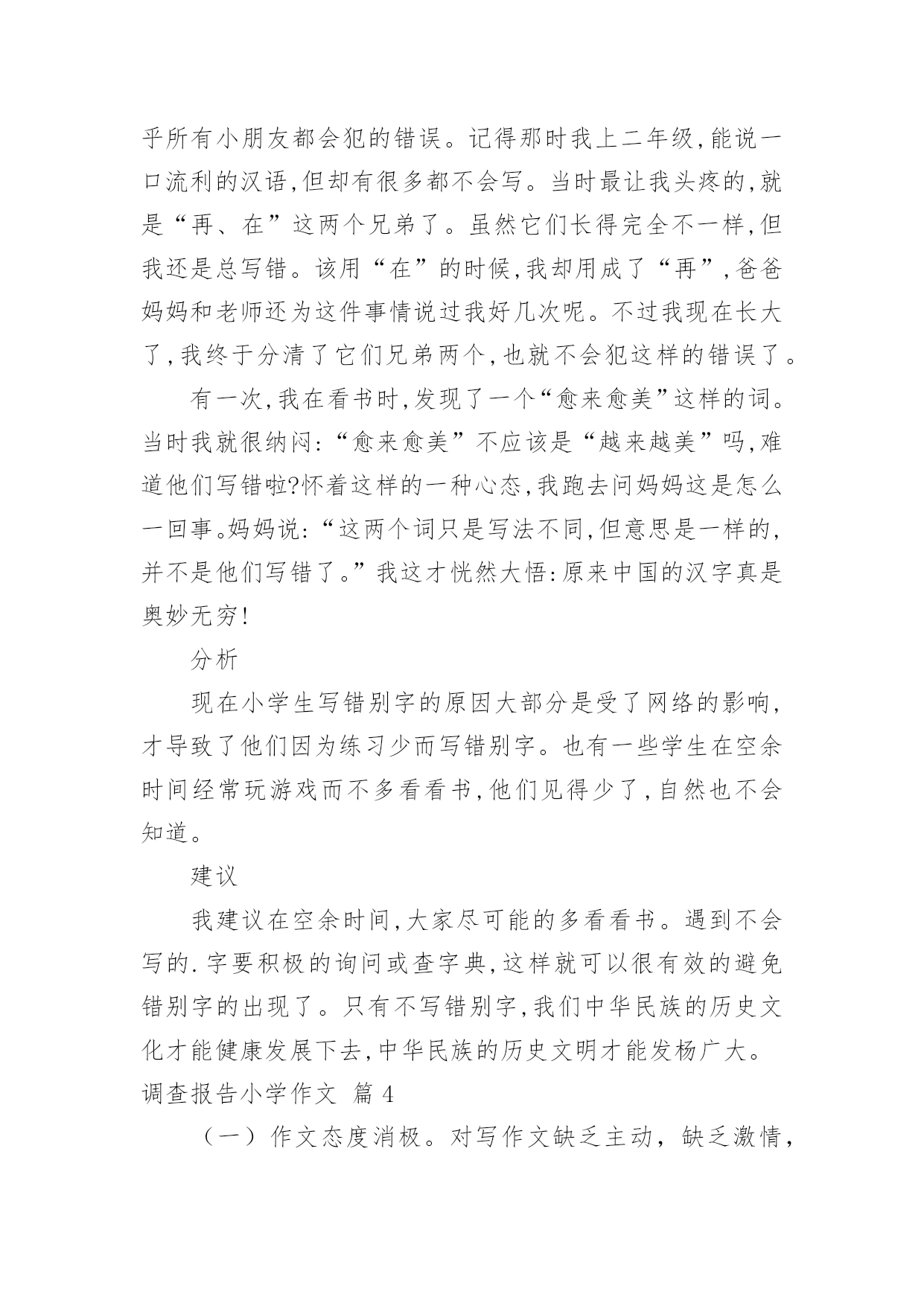 乎所有小朋友都会犯的错误。记得那时我上二年级,能说一口流利的汉语,但却有很多都不会写。当时最让我头疼的,就是“再、在”这两个兄弟了。虽然它们长得完全不一样,但我还是总写错。该用“在”的时候,我却用成了“再”,爸爸妈妈和老师还为这件事情说过我好几次呢。不过我现在长大了,我终于分清了它们兄弟两个,也就不会犯这样的错误了。

有一次,我在看书时,发现了一个“愈来愈美”这样的词。当时我就很纳闷:“愈来愈美”不应该是“越来越美”吗,难道他们写错啦?怀着这样的一种心态,我跑去问妈妈这是怎么一回事。妈妈说:“这两个词只是写法不同,但意思是一样的,并不是他们写错了。”我这才恍然大悟:原来中国的汉字真是奥妙无穷!

分析

现在小学生写错别字的原因大部分是受了网络的影响,才导致了他们因为练习少而写错别字。也有一些学生在空余时间经常玩游戏而不多看看书,他们见得少了,自然也不会知道。

建议

我建议在空余时间,大家尽可能的多看看书。遇到不会写的.字要积极的询问或查字典,这样就可以很有效的避免错别字的出现了。只有不写错别字,我们中华民族的历史文化才能健康发展下去,中华民族的历史文明才能发杨广大。

调查报告小学作文 篇4

（一）作文态度消极。对写作文缺乏主动，缺乏激情，